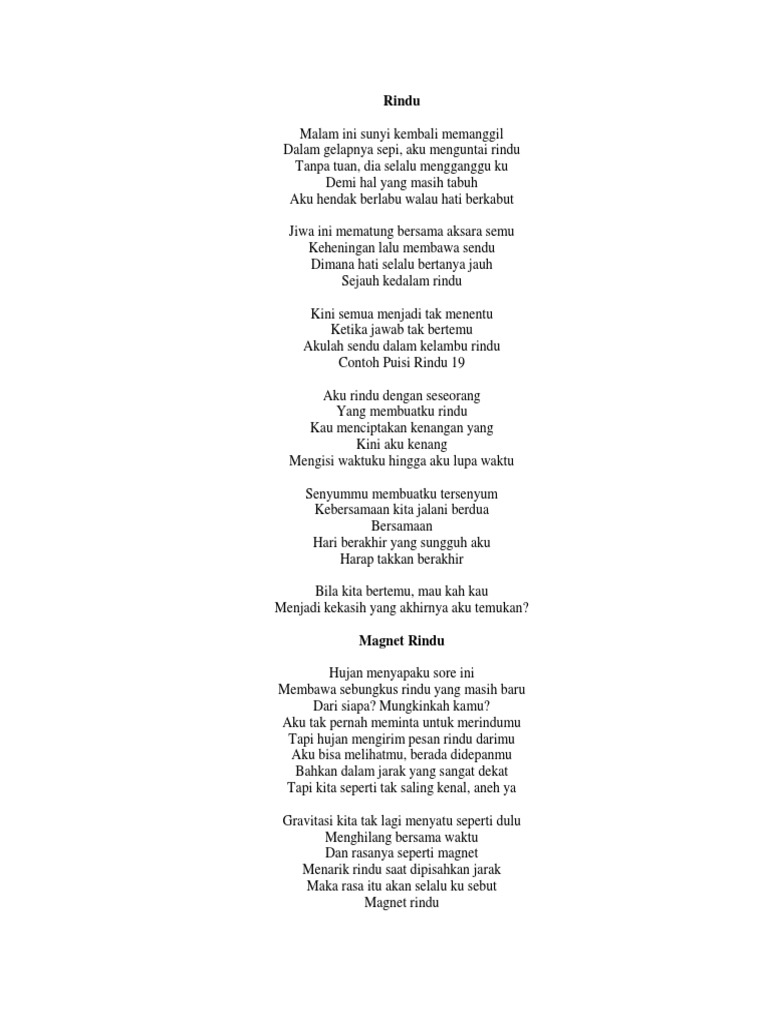 Rindu

Malam ini sunyi kembali memanggil
Dalam gelapnya sepi, aku menguntai rindu
Tanpa tuan, dia selalu mengganggu ku
Demi hal yang masih tabuh
Aku hendak berlabu walau hati berkabut

Jiwa ini mematung bersama aksara semu
Keheningan lalu membawa sendu
Dimana hati selalu bertanya jauh
Sejauh kedalam rindu

Kini semua menjadi tak menentu
Ketika jawab tak bertemu
Akulah sendu dalam kelambu rindu
Contoh Puisi Rindu 19

Aku rindu dengan seseorang
Yang membuatku rindu
Kau menciptakan kenangan yang
Kini aku kenang
Mengisi waktuku hingga aku lupa waktu

Senyummu membuatku tersenyum
Kebersamaan kita jalani berdua
Bersamaan
Hari berakhir yang sungguh aku
Harap takkan berakhir

Bila kita bertemu, mau kah kau
Menjadi kekasih yang akhirnya aku temukan?

Magnet Rindu

Hujan menyapaku sore ini
Membawa sebungkus rindu yang masih baru
Dari siapa? Mungkinkah kamu?
Aku tak pernah meminta untuk merindumu
Tapi hujan mengirim pesan rindu darimu
Aku bisa melihatmu, berada didepanmu
Bahkan dalam jarak yang sangat dekat
Tapi kita seperti tak saling kenal, aneh ya

Gravitasi kita tak lagi menyatu seperti dulu
Menghilang bersama waktu
Dan rasanya seperti magnet
Menarik rindu saat dipisahkan jarak
Maka rasa itu akan selalu ku sebut
Magnet rindu